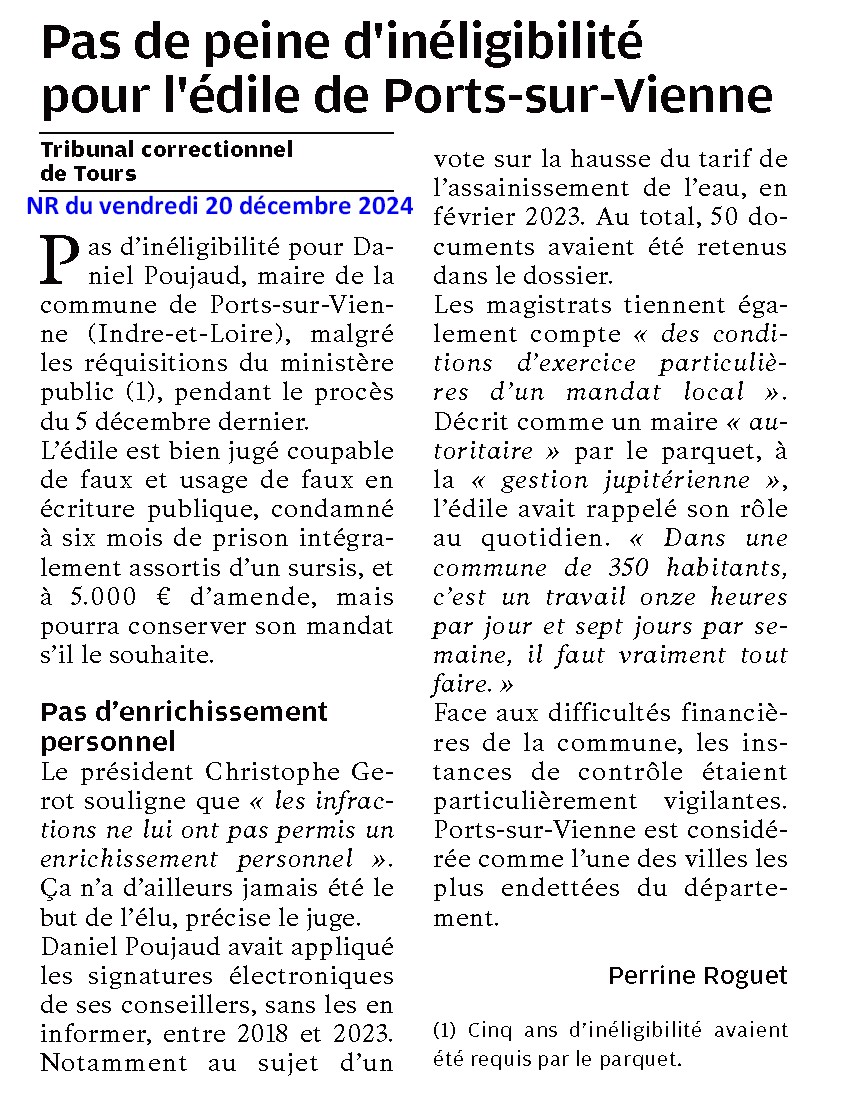 Pas de peine d'inéligibilité pour l'édile de Ports-sur-Vienne

Tribunal correctionnel de Tours

NR du vendredi 20 décembre 2024

Pas d'inéligibilité pour Daniel Poujaud, maire de la commune de Ports-sur-Vienne (Indre-et-Loire), malgré les réquisitions du ministère public (1), pendant le procès du 5 décembre dernier.

L'édile est bien jugé coupable de faux et usage de faux en écriture publique, condamné à six mois de prison intégralement assortis d'un sursis, et à 5.000 € d'amende, mais pourra conserver son mandat s'il le souhaite.

Pas d'enrichissement personnel

Le président Christophe Gerot souligne que « les infractions ne lui ont pas permis un enrichissement personnel ». Ça n'a d'ailleurs jamais été le but de l'élu, précise le juge.

Daniel Poujaud avait appliqué les signatures électroniques de ses conseillers, sans les en informer, entre 2018 et 2023. Notamment au sujet d'un vote sur la hausse du tarif de l'assainissement de l'eau, en février 2023. Au total, 50 documents avaient été retenus dans le dossier.

Les magistrats tiennent également compte « des conditions d'exercice particulières d'un mandat local ». Décrit comme un maire « autoritaire » par le parquet, à la « gestion jupitérienne », l'édile avait rappelé son rôle au quotidien. « Dans une commune de 350 habitants, c'est un travail onze heures par jour et sept jours par semaine, il faut vraiment tout faire. »

Face aux difficultés financières de la commune, les instances de contrôle étaient particulièrement vigilantes. Ports-sur-Vienne est considérée comme l'une des villes les plus endettées du département.

Perrine Roguet

(1) Cinq ans d'inéligibilité avaient été requis par le parquet.